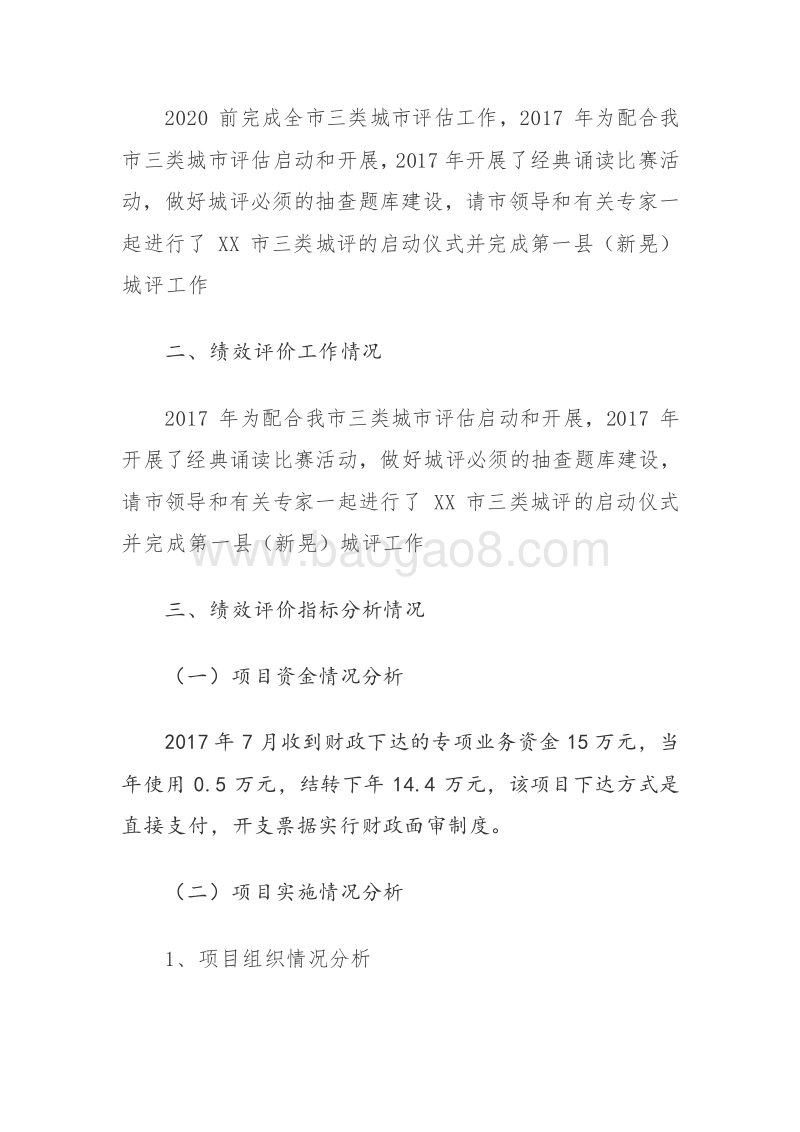 2020 前完成全市三类城市评估工作，2017 年为配合我市三类城市评估启动和开展，2017 年开展了经典诵读比赛活动，做好城评必须的抽查题库建设，请市领导和有关专家一起进行了 XX 市三类城评的启动仪式并完成第一县（新晃）城评工作

二、绩效评价工作情况

2017 年为配合我市三类城市评估启动和开展，2017 年开展了经典诵读比赛活动，做好城评必须的抽查题库建设，请市领导和有关专家一起进行了 XX 市三类城评的启动仪式并完成第一县（新晃）城评工作

www.baogao8.com

三、绩效评价指标分析情况

（一）项目资金情况分析

2017 年 7 月收到财政下达的专项业务资金 15 万元，当年使用 0.5 万元，结转下年 14.4 万元，该项目下达方式是直接支付，开支票据实行财政面审制度。

（二）项目实施情况分析

1、项目组织情况分析